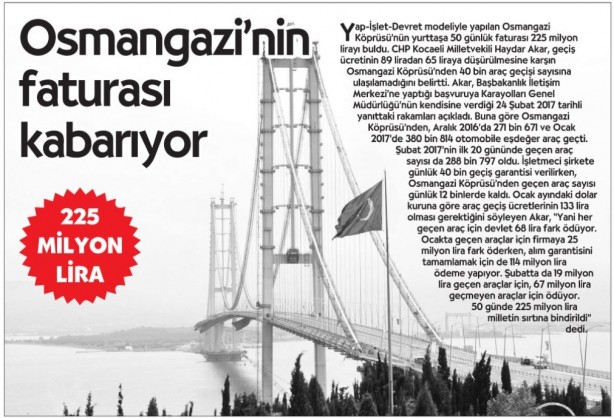 Osmangazi'nin faturası kabarıyor

225 MİLYON LİRA

Yap-İşlet-Devret modeliyle yapılan Osmangazi Köprüsü'nün yurttaşa 50 günlük faturası 225 milyon lirayı buldu. CHP Kocaeli Milletvekili Haydar Akar, geçiş ücretinin 89 liradan 65 liraya düşürülmesine karşın Osmangazi Köprüsü'nden 40 bin araç geçişi sayısına ulaşılamadığını belirtti. Akar, Başbakanlık İletişim Merkezi'ne yaptığı başvuruya Karayolları Genel Müdürlüğü'nün kendisine verdiği 24 Şubat 2017 tarihli yanıttaki rakamları açıkladı. Buna göre Osmangazi Köprüsü'nden, Aralık 2016'da 271 bin 671 ve Ocak 2017'de 380 bin 814 otomobile eşdeğer araç geçti. Şubat 2017'nin ilk 20 gününde geçen araç sayısı da 288 bin 797 oldu. İşletmeci şirkete günlük 40 bin geçiş garantisi verilirken, Osmangazi Köprüsü'nden geçen araç sayısı günlük 12 binlerde kaldı. Ocak ayındaki dolar kuruna göre araç geçiş ücretlerinin 133 lira olması gerektiğini söyleyen Akar, "Yani her geçen araç için devlet 68 lira fark ödüyor. Ocakta geçen araçlar için firmaya 25 milyon lira fark öderken, alım garantisini tamamlamak için de 114 milyon lira ödeme yapıyor. Şubatta da 19 milyon lira geçen araçlar için, 67 milyon lira geçmeyen araçlar için ödüyor. 50 günde 225 milyon lira milletin sırtına bindirildi" dedi.